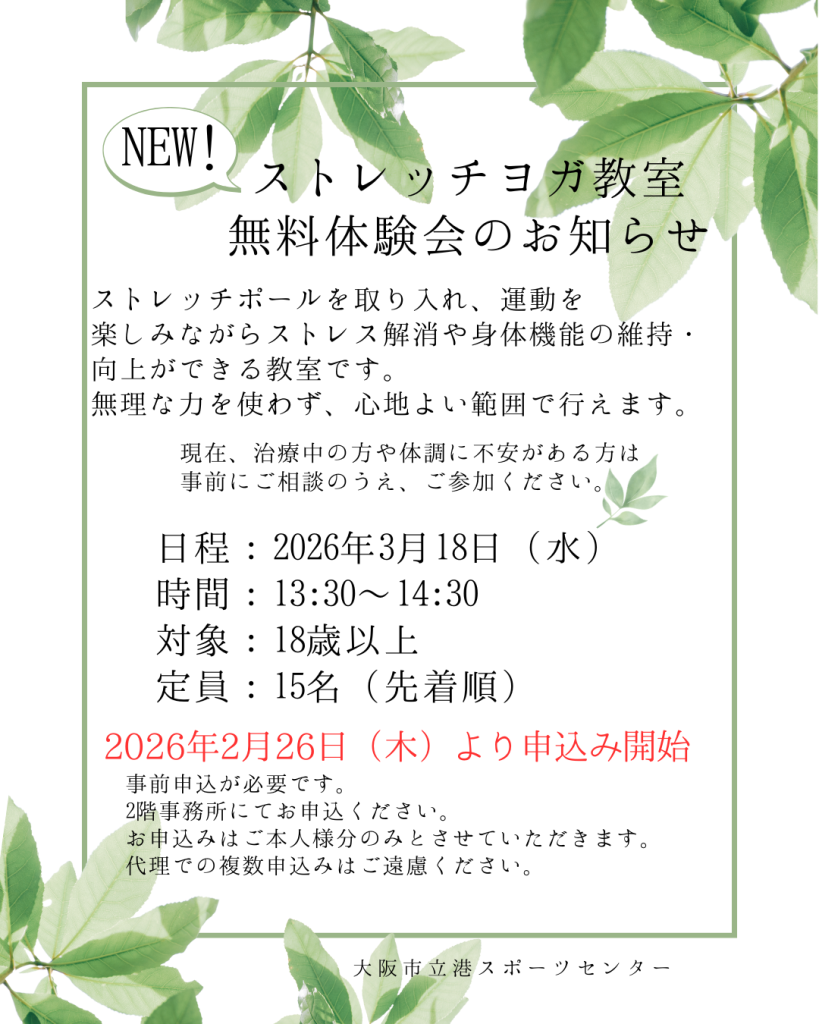 NEW!

ストレッチヨガ教室
無料体験会のお知らせ

ストレッチポールを取り入れ、運動を楽しみながらストレス解消や身体機能の維持・向上ができる教室です。
無理な力を使わず、心地よい範囲で行えます。

現在、治療中の方や体調に不安がある方は事前にご相談のうえ、ご参加ください。

日程：2026年3月18日（水）
時間：13:30～14:30
対象：18歳以上
定員：15名（先着順）

2026年2月26日（木）より申込み開始
事前申込が必要です。
2階事務所にてお申込ください。
お申込みはご本人様分のみとさせていただきます。
代理での複数申込みはご遠慮ください。

大阪市立港スポーツセンター